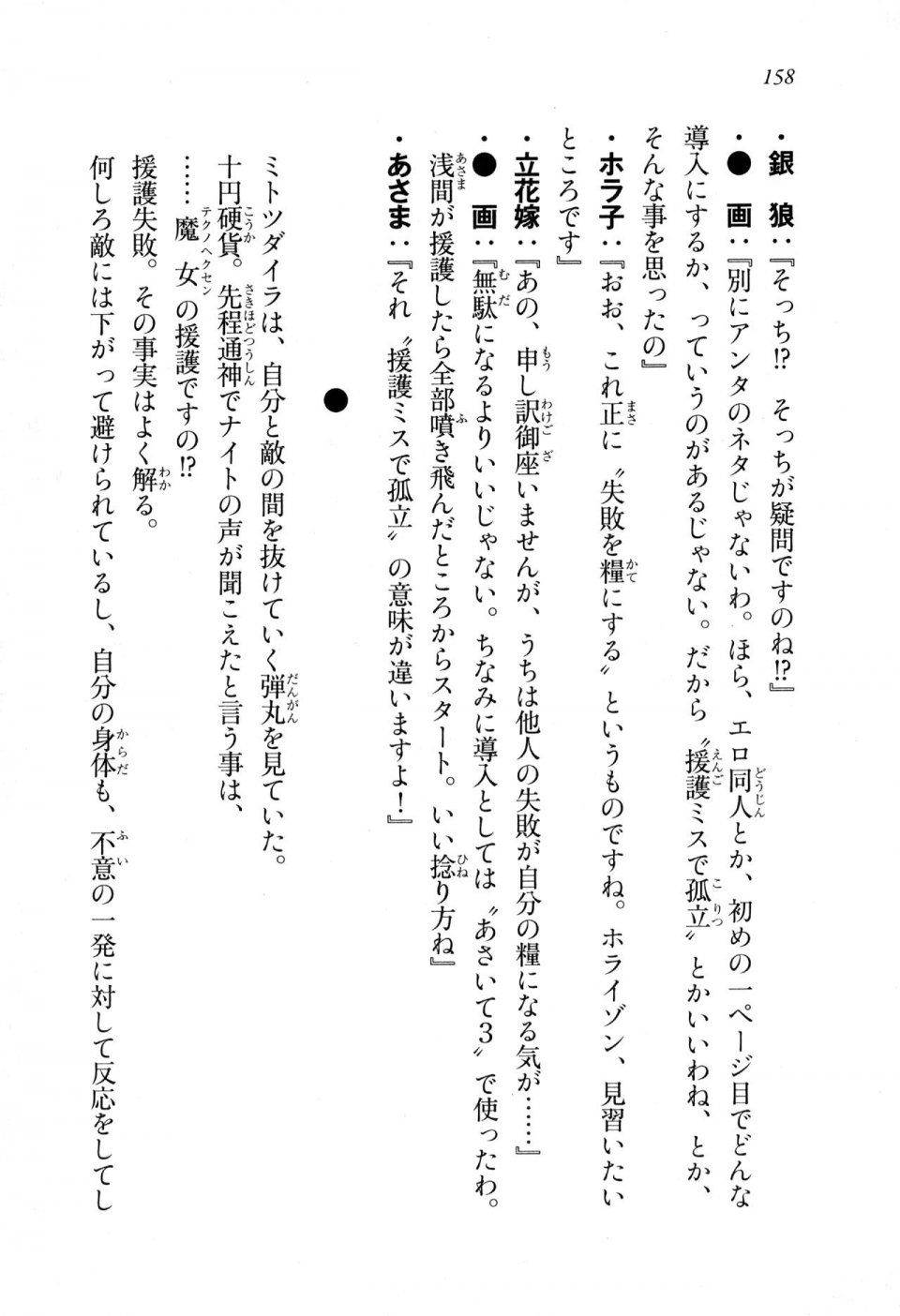 158

・銀　狼：『そっち⁉　そっちが疑問ですのね⁉』

・●　画：『別にアンタのネタじゃないわ。ほら、エロ同人とか、初めの一ページ目でどんな導入にするか、っていうのがあるじゃない。だから〝援護ミスで孤立〟とかいいわね、とか、そんな事を思ったの』

・ホラ子：『おお、これ正に〝失敗を糧にする〟というものですね。ホライゾン、見習いたいところです』

・立花嫁：『あの、申し訳御座いませんが、うちは他人の失敗が自分の糧になる気が……』

・●　画：『無駄になるよりいいじゃない。ちなみに導入としては〝あさいて3〟で使ったわ。浅間が援護したら全部噴き飛んだところからスタート。いい捻り方ね』

・あさま：『それ〝援護ミスで孤立〟の意味が違いますよ！』

●

ミトツダイラは、自分と敵の間を抜けていく弾丸を見ていた。

十円硬貨。先程通神でナイトの声が聞こえたと言う事は、

……魔女の援護ですの⁉

援護失敗。その事実はよく解る。

何しろ敵には下がって避けられているし、自分の身体も、不意の一発に対して反応をしてし